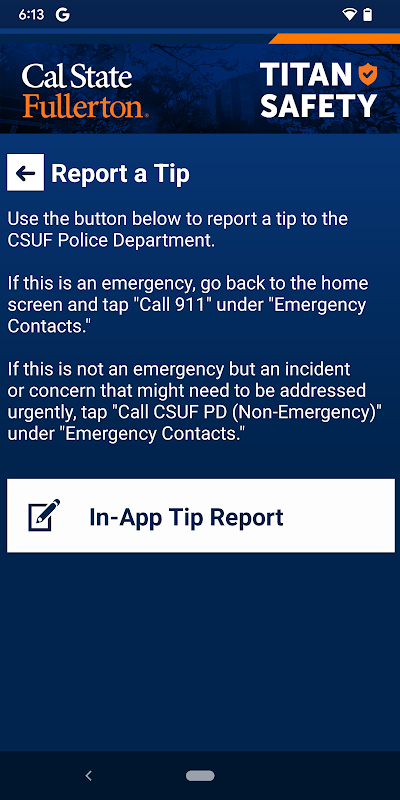 6:13 G

Cal State Fullerton.

TITAN SAFETY

Report a Tip

Use the button below to report a tip to the CSUF Police Department.

If this is an emergency, go back to the home screen and tap "Call 911" under "Emergency Contacts."

If this is not an emergency but an incident or concern that might need to be addressed urgently, tap "Call CSUF PD (Non-Emergency)" under "Emergency Contacts."

In-App Tip Report